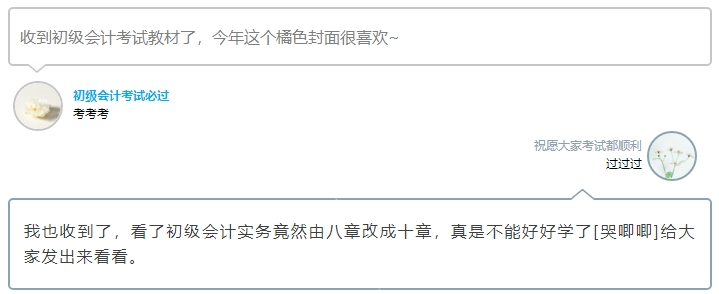 收到初级会计考试教材了，今年这个橘色封面很喜欢~

初级会计考试必过
考考考

祝愿大家考试都顺利
过过过

我也收到了，看了初级会计实务竟然由八章改成十章，真是不能好好学了[哭唧唧]给大家发出来看看。